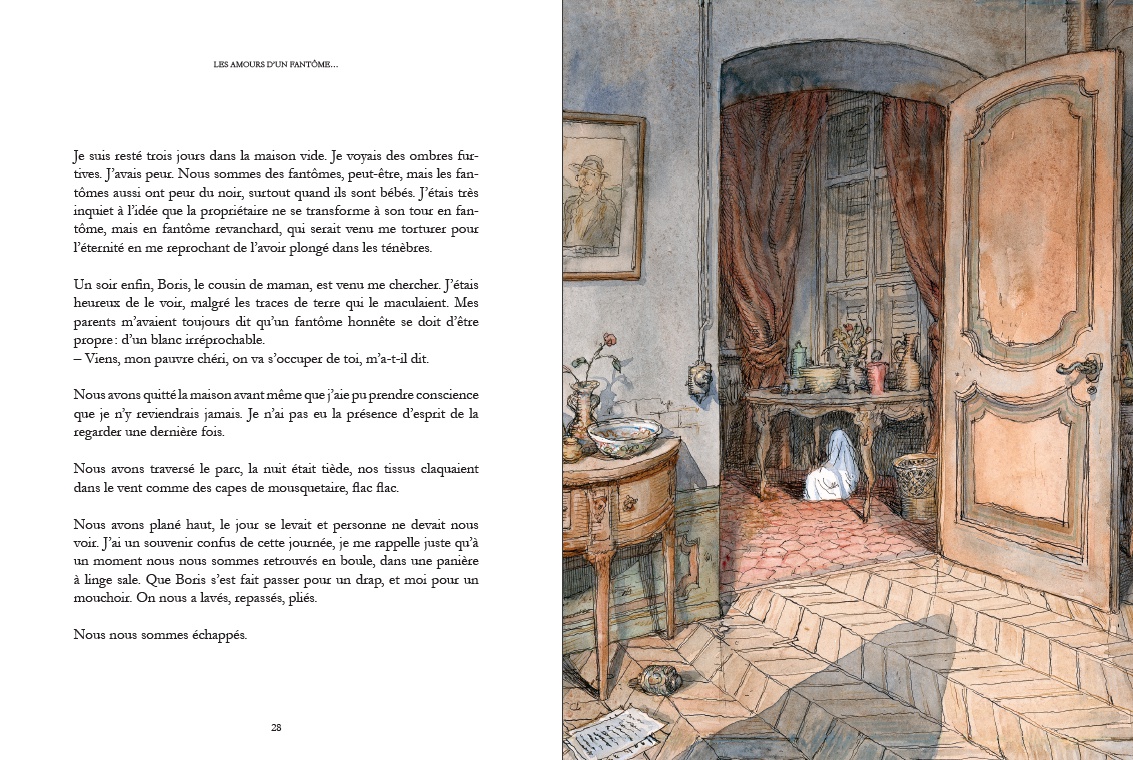 LES AMOURS D'UN FANTÔME...

Je suis resté trois jours dans la maison vide. Je voyais des ombres furtives. J'avais peur. Nous sommes des fantômes, peut-être, mais les fantômes aussi ont peur du noir, surtout quand ils sont bébés. J'étais très inquiet à l'idée que la propriétaire ne se transforme à son tour en fantôme, mais en fantôme revanchard, qui serait venu me torturer pour l'éternité en me reprochant de l'avoir plongé dans les ténèbres.

Un soir enfin, Boris, le cousin de maman, est venu me chercher. J'étais heureux de le voir, malgré les traces de terre qui le maculaient. Mes parents m'avaient toujours dit qu'un fantôme honnête se doit d'être propre : d'un blanc irréprochable.
– Viens, mon pauvre chéri, on va s'occuper de toi, m'a-t-il dit.

Nous avons quitté la maison avant même que j'aie pu prendre conscience que je n'y reviendrais jamais. Je n'ai pas eu la présence d'esprit de la regarder une dernière fois.

Nous avons traversé le parc, la nuit était tiède, nos tissus claquaient dans le vent comme des capes de mousquetaire, flac flac.

Nous avons plané haut, le jour se levait et personne ne devait nous voir. J'ai un souvenir confus de cette journée, je me rappelle juste qu'à un moment nous nous sommes retrouvés en boule, dans une panière à linge sale. Que Boris s'est fait passer pour un drap, et moi pour un mouchoir. On nous a lavés, repassés, pliés.

Nous nous sommes échappés.

28